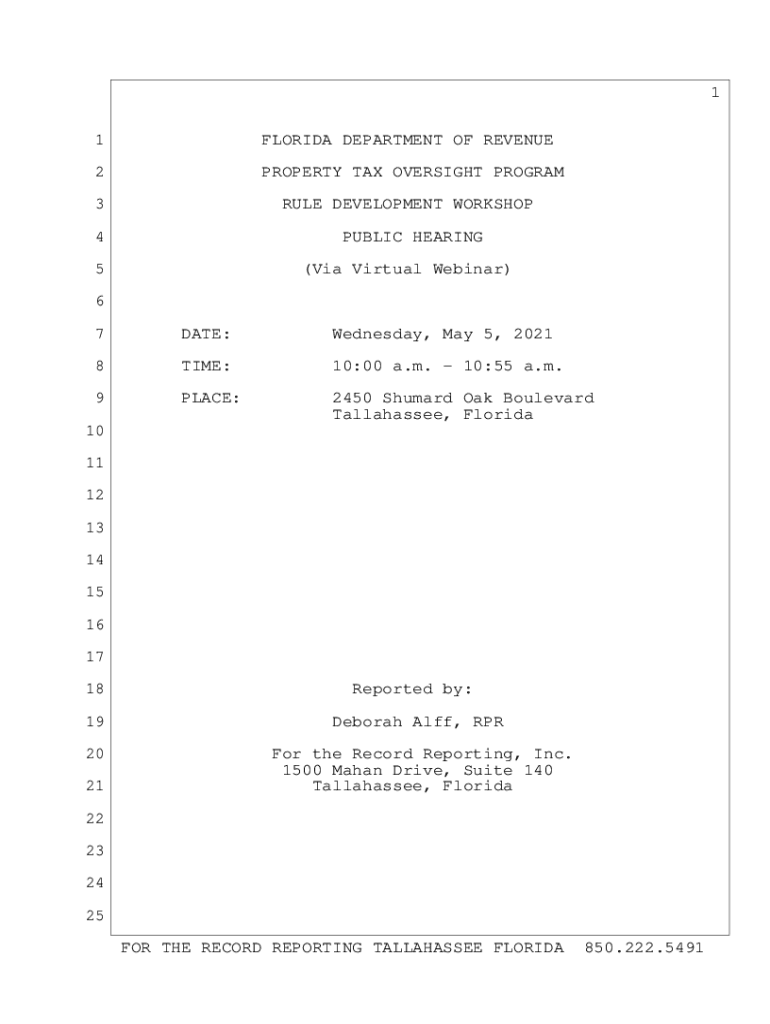 1

1 FLORIDA DEPARTMENT OF REVENUE

2 PROPERTY TAX OVERSIGHT PROGRAM

3 RULE DEVELOPMENT WORKSHOP

4 PUBLIC HEARING

5 (Via Virtual Webinar)

6

7 DATE: Wednesday, May 5, 2021

8 TIME: 10:00 a.m. - 10:55 a.m.

9 PLACE: 2450 Shumard Oak Boulevard Tallahassee, Florida

10

11

12

13

14

15

16

17

18 Reported by:

19 Deborah Alff, RPR

20 For the Record Reporting, Inc. 1500 Mahan Drive, Suite 140

21 Tallahassee, Florida

22

23

24

25

FOR THE RECORD REPORTING TALLAHASSEE FLORIDA 850.222.5491